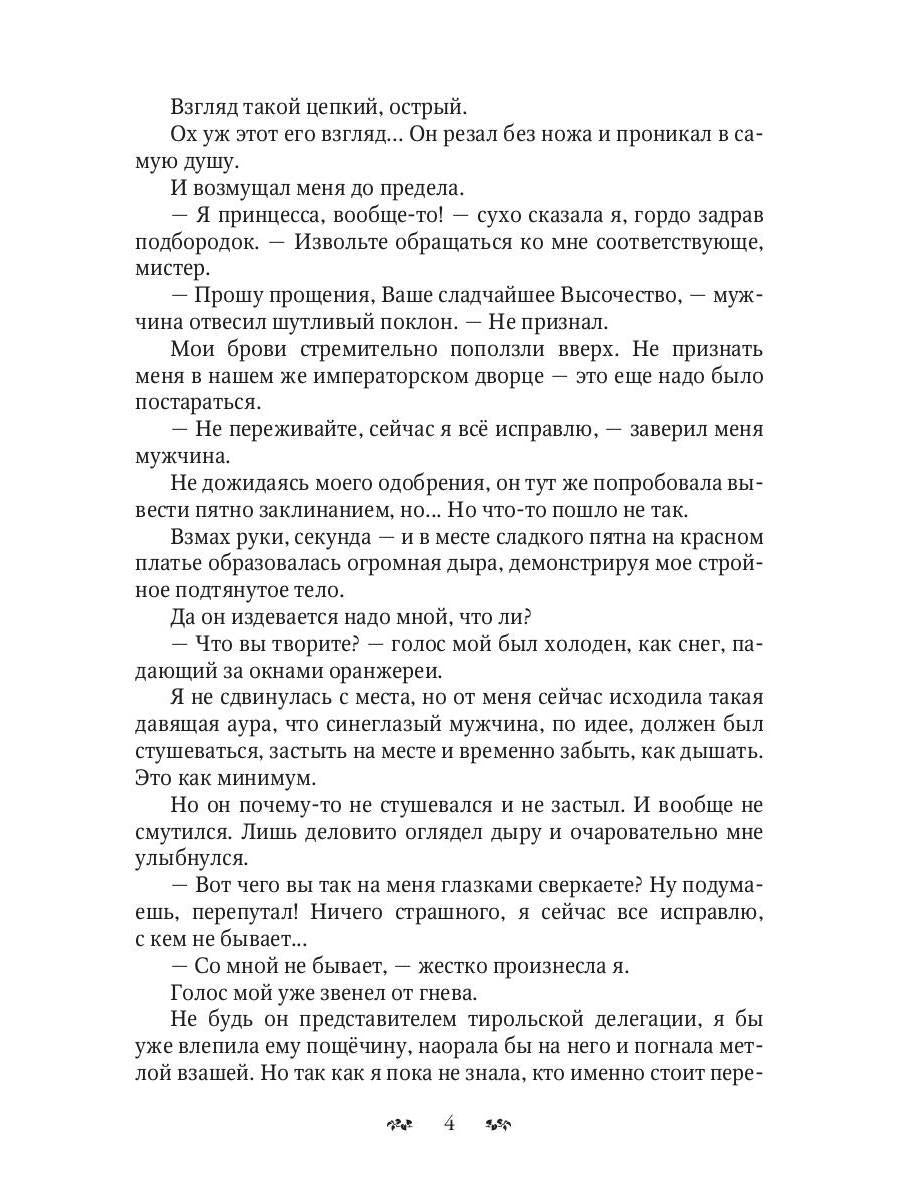 Взгляд такой цепкий, острый.

Ох уж этот его взгляд... Он резал без ножа и проникал в самую душу.

И возмущал меня до предела.

— Я принцесса, вообще-то! — сухо сказала я, гордо задрав подбородок. — Извольте обращаться ко мне соответствующе, мистер.

— Прошу прощения, Ваше сладчайшее Высочество, — мужчина отвесил шутливый поклон. — Не признал.

Мои брови стремительно поползли вверх. Не признать меня в нашем же императорском дворце — это еще надо было постараться.

— Не переживайте, сейчас я всё исправлю, — заверил меня мужчина.

Не дожидаясь моего одобрения, он тут же попробовала вывести пятно заклинанием, но... Но что-то пошло не так.

Взмах руки, секунда — и в месте сладкого пятна на красном платье образовалась огромная дыра, демонстрируя мое стройное подтянутое тело.

Да он издевается надо мной, что ли?

— Что вы творите? — голос мой был холоден, как снег, падающий за окнами оранжереи.

Я не сдвинулась с места, но от меня сейчас исходила такая давящая аура, что синеглазый мужчина, по идее, должен был стушеваться, застыть на месте и временно забыть, как дышать. Это как минимум.

Но он почему-то не стушевался и не застыл. И вообще не смутился. Лишь деловито оглядел дыру и очаровательно мне улыбнулся.

— Вот чего вы так на меня глазками сверкаете? Ну подумаешь, перепутал! Ничего страшного, я сейчас все исправлю, с кем не бывает...

— Со мной не бывает, — жестко произнесла я.

Голос мой уже звенел от гнева.

Не будь он представителем тирольской делегации, я бы уже влепила ему пощёчину, наорала бы на него и погнала метлой взашей. Но так как я пока не знала, кто именно стоит пере-

4